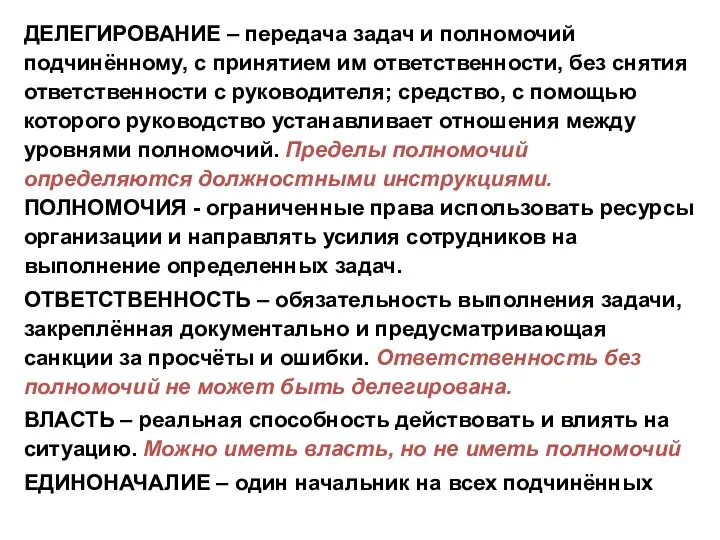 ДЕЛЕГИРОВАНИЕ – передача задач и полномочий подчинённому, с принятием им ответственности, без снятия ответственности с руководителя; средство, с помощью которого руководство устанавливает отношения между уровнями полномочий. Пределы полномочий определяются должностными инструкциями.

ПОЛНОМОЧИЯ - ограниченные права использовать ресурсы организации и направлять усилия сотрудников на выполнение определенных задач.

ОТВЕТСТВЕННОСТЬ – обязательность выполнения задачи, закреплённая документально и предусматривающая санкции за просчёты и ошибки. Ответственность без полномочий не может быть делегирована.

ВЛАСТЬ – реальная способность действовать и влиять на ситуацию. Можно иметь власть, но не иметь полномочий

ЕДИНОНАЧАЛИЕ – один начальник на всех подчинённых